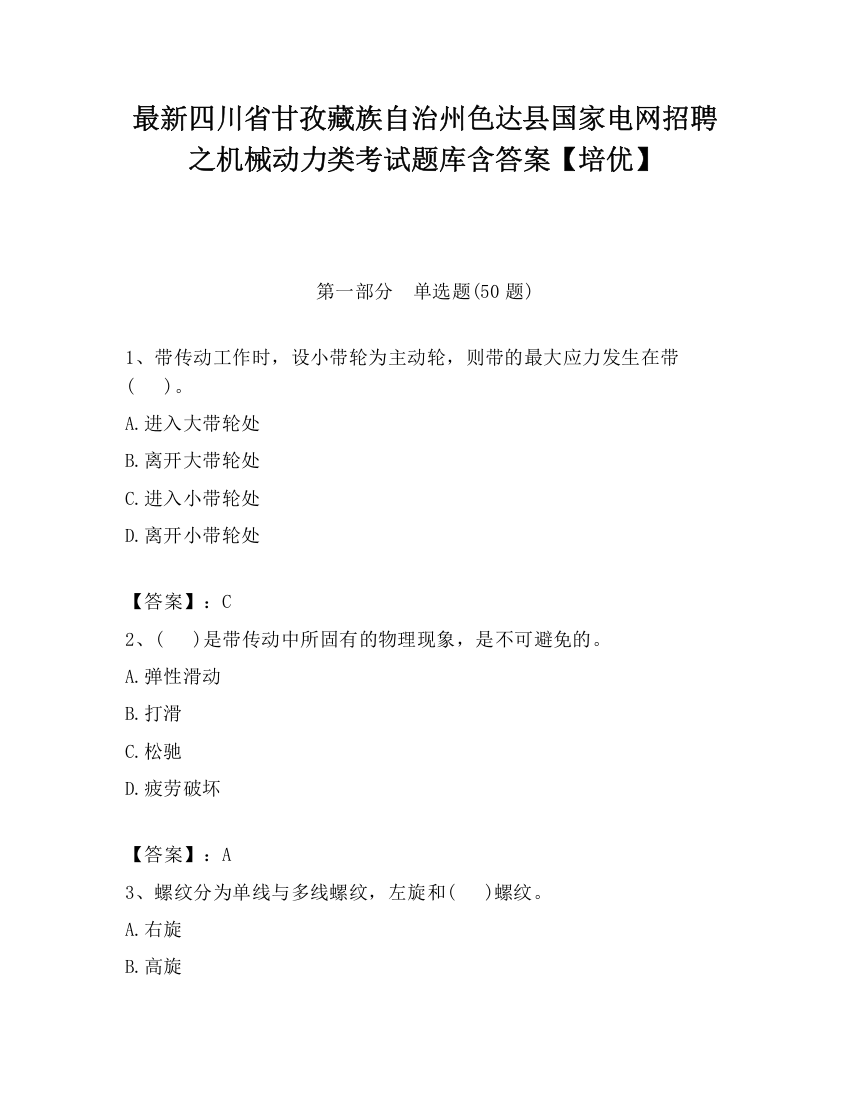 最新四川省甘孜藏族自治州色达县国家电网招聘之机械动力类考试题库含答案【培优】

第一部分　单选题(50 题)

1、带传动工作时，设小带轮为主动轮，则带的最大应力发生在带(　　)。

A.进入大带轮处

B.离开大带轮处

C.进入小带轮处

D.离开小带轮处

【答案】：C

2、(　　)是带传动中所固有的物理现象，是不可避免的。

A.弹性滑动

B.打滑

C.松驰

D.疲劳破坏

【答案】：A

3、螺纹分为单线与多线螺纹，左旋和(　　)螺纹。

A.右旋

B.高旋